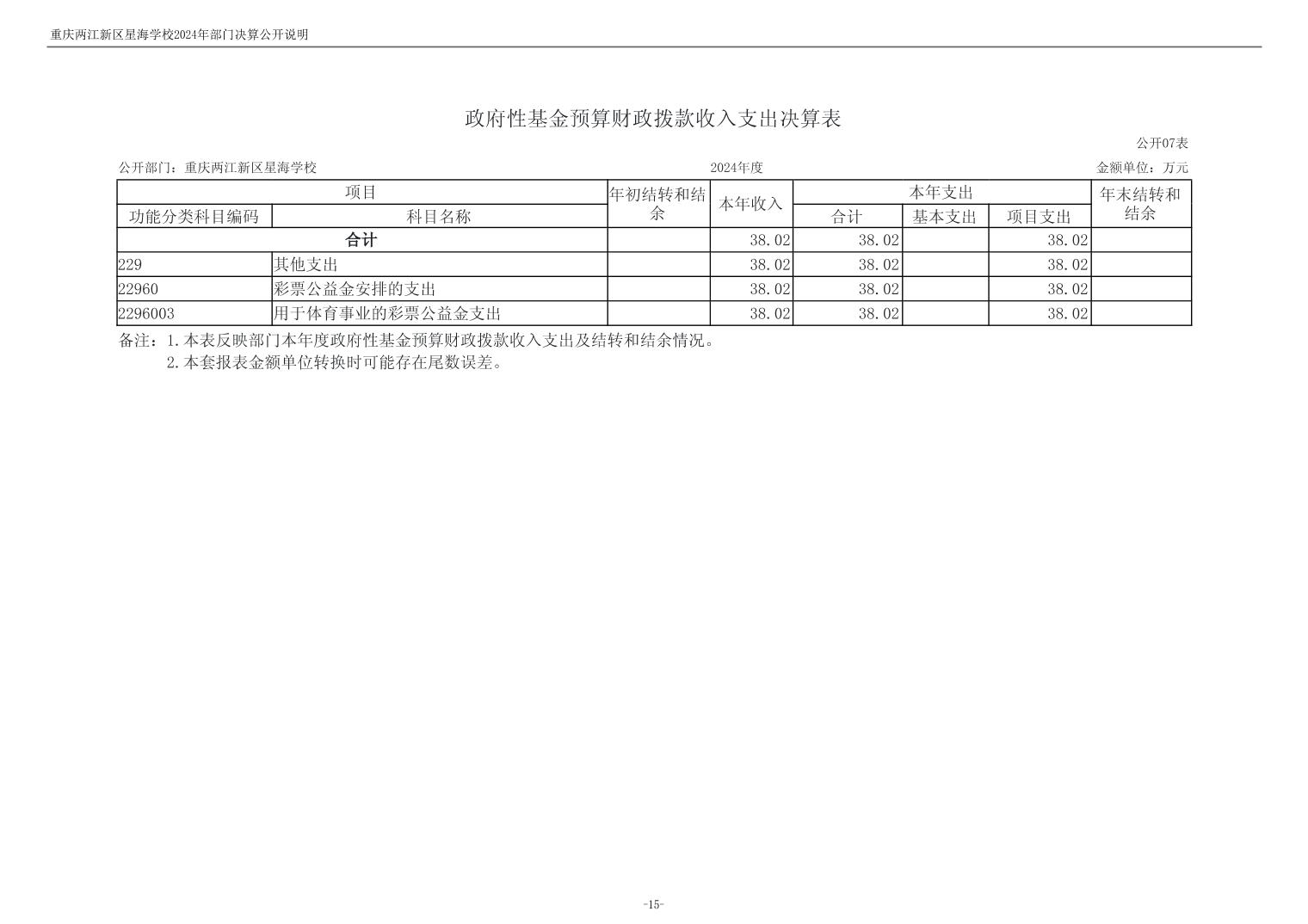 重庆两江新区星海学校2024年部门决算公开说明

政府性基金预算财政拨款收入支出决算表

公开07表

公开部门：重庆两江新区星海学校　　2024年度　　金额单位：万元

| 项目 | | 年初结转和结余 | 本年收入 | 本年支出 | | | 年末结转和结余 |
|---|---|---|---|---|---|---|---|
| 功能分类科目编码 | 科目名称 | | | 合计 | 基本支出 | 项目支出 | |
| 合计 | | | 38.02 | 38.02 | | 38.02 | |
| 229 | 其他支出 | | 38.02 | 38.02 | | 38.02 | |
| 22960 | 彩票公益金安排的支出 | | 38.02 | 38.02 | | 38.02 | |
| 2296003 | 用于体育事业的彩票公益金支出 | | 38.02 | 38.02 | | 38.02 | |

备注：1.本表反映部门本年度政府性基金预算财政拨款收入支出及结转和结余情况。
2.本套报表金额单位转换时可能存在尾数误差。

-15-